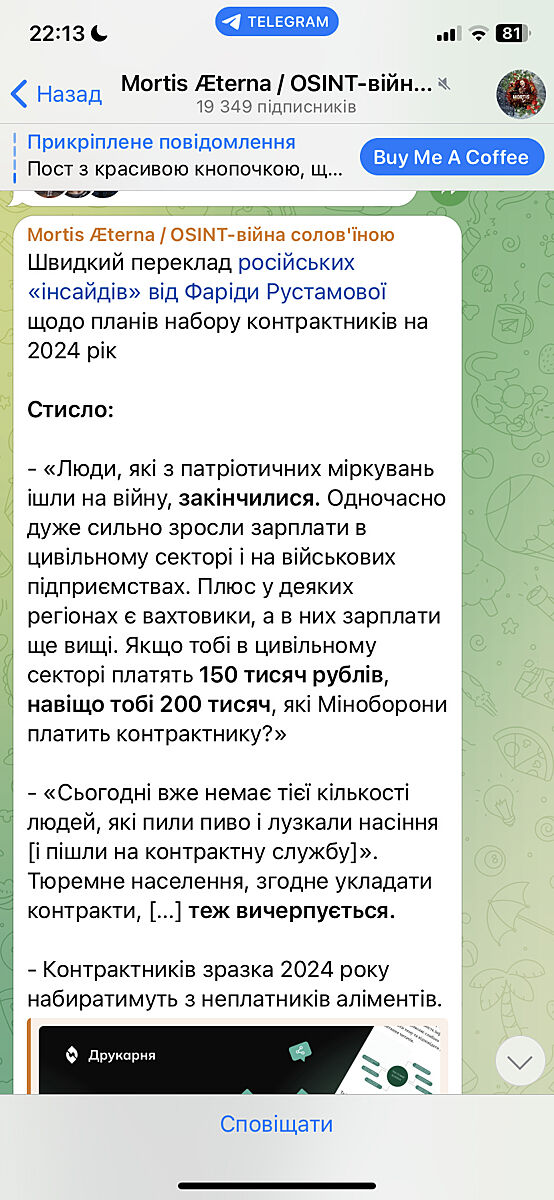 22:13
TELEGRAM
81

Назад
Mortis Æterna / OSINT-війн...
19 349 підписників

Прикріплене повідомлення
Пост з красивою кнопочкою, щ...
Buy Me A Coffee

Mortis Æterna / OSINT-війна солов'їною
Швидкий переклад російських «інсайдів» від Фаріди Рустамової щодо планів набору контрактників на 2024 рік

Стисло:

- «Люди, які з патріотичних міркувань ішли на війну, закінчилися. Одночасно дуже сильно зросли зарплати в цивільному секторі і на військових підприємствах. Плюс у деяких регіонах є вахтовики, а в них зарплати ще вищі. Якщо тобі в цивільному секторі платять 150 тисяч рублів, навіщо тобі 200 тисяч, які Міноборони платить контрактнику?»

- «Сьогодні вже немає тієї кількості людей, які пили пиво і лузкали насіння [і пішли на контрактну службу]». Тюремне населення, згодне укладати контракти, [...] теж вичерпується.

- Контрактників зразка 2024 року набиратимуть з неплатників аліментів.

Друкарня

Сповіщати